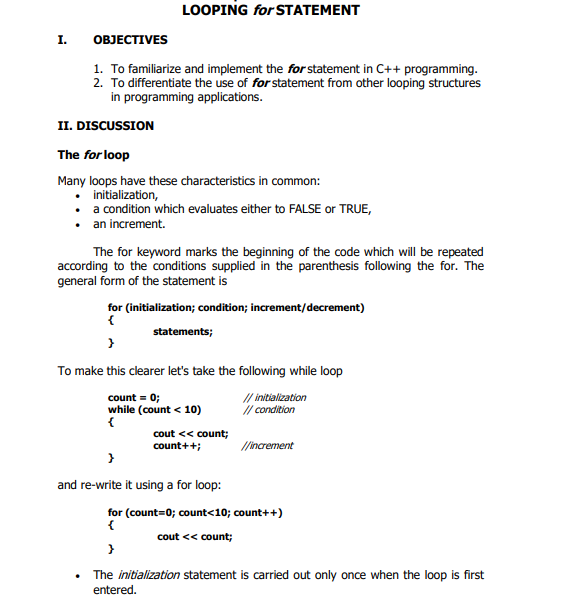 LOOPING for STATEMENT

I. OBJECTIVES

1. To familiarize and implement the for statement in C++ programming.
2. To differentiate the use of for statement from other looping structures in programming applications.

II. DISCUSSION

The for loop

Many loops have these characteristics in common:
• initialization,
• a condition which evaluates either to FALSE or TRUE,
• an increment.

The for keyword marks the beginning of the code which will be repeated according to the conditions supplied in the parenthesis following the for. The general form of the statement is

for (initialization; condition; increment/decrement)
{
statements;
}

To make this clearer let's take the following while loop

count = 0; // initialization
while (count < 10) // condition
{
cout << count;
count++; //increment
}

and re-write it using a for loop:

for (count=0; count<10; count++)
{
cout << count;
}

• The initialization statement is carried out only once when the loop is first entered.